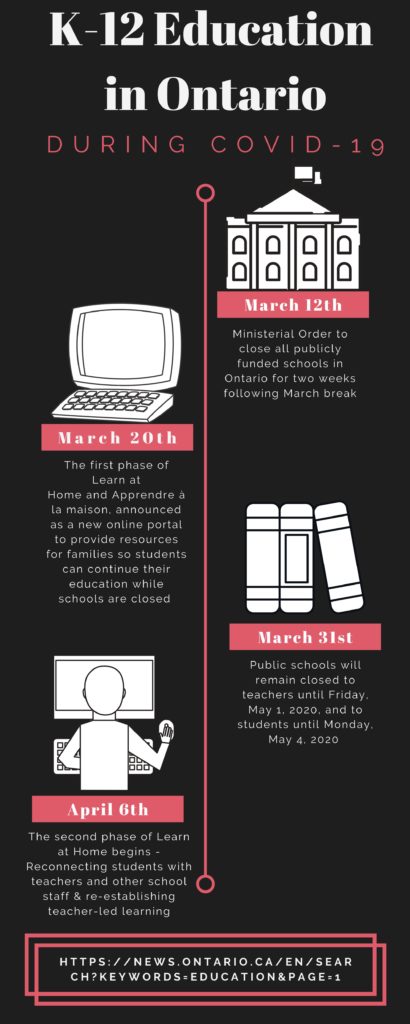 K-12 Education in Ontario

DURING COVID-19

March 12th

Ministerial Order to close all publicly funded schools in Ontario for two weeks following March break

March 20th

The first phase of Learn at Home and Apprendre à la maison, announced as a new online portal to provide resources for families so students can continue their education while schools are closed

March 31st

Public schools will remain closed to teachers until Friday, May 1, 2020, and to students until Monday, May 4, 2020

April 6th

The second phase of Learn at Home begins - Reconnecting students with teachers and other school staff & re-establishing teacher-led learning

HTTPS://NEWS.ONTARIO.CA/EN/SEARCH?KEYWORDS=EDUCATION&PAGE=1